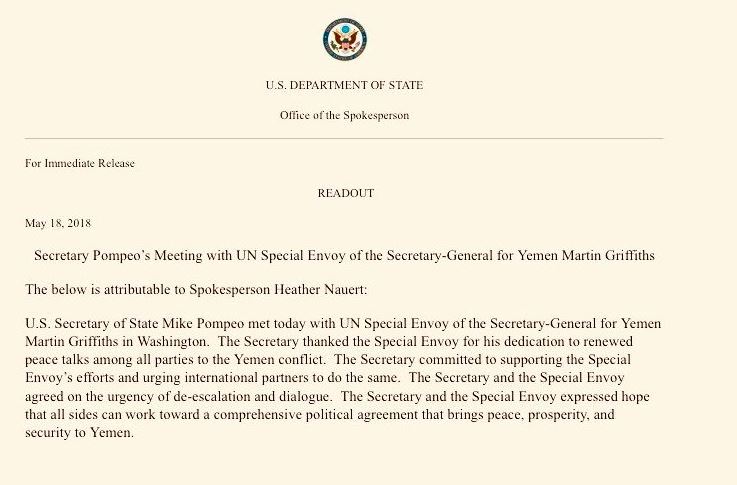 U.S. DEPARTMENT OF STATE

Office of the Spokesperson

For Immediate Release

READOUT

May 18, 2018

Secretary Pompeo's Meeting with UN Special Envoy of the Secretary-General for Yemen Martin Griffiths

The below is attributable to Spokesperson Heather Nauert:

U.S. Secretary of State Mike Pompeo met today with UN Special Envoy of the Secretary-General for Yemen Martin Griffiths in Washington. The Secretary thanked the Special Envoy for his dedication to renewed peace talks among all parties to the Yemen conflict. The Secretary committed to supporting the Special Envoy's efforts and urging international partners to do the same. The Secretary and the Special Envoy agreed on the urgency of de-escalation and dialogue. The Secretary and the Special Envoy expressed hope that all sides can work toward a comprehensive political agreement that brings peace, prosperity, and security to Yemen.